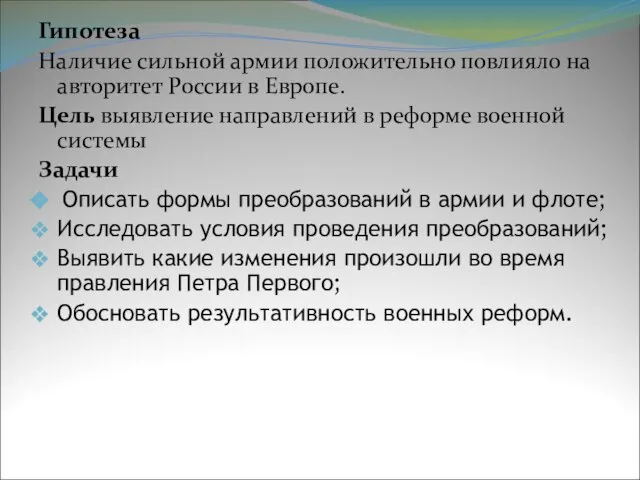 Гипотеза
Наличие сильной армии положительно повлияло на авторитет России в Европе.
Цель выявление направлений в реформе военной системы
Задачи
Описать формы преобразований в армии и флоте;
Исследовать условия проведения преобразований;
Выявить какие изменения произошли во время правления Петра Первого;
Обосновать результативность военных реформ.